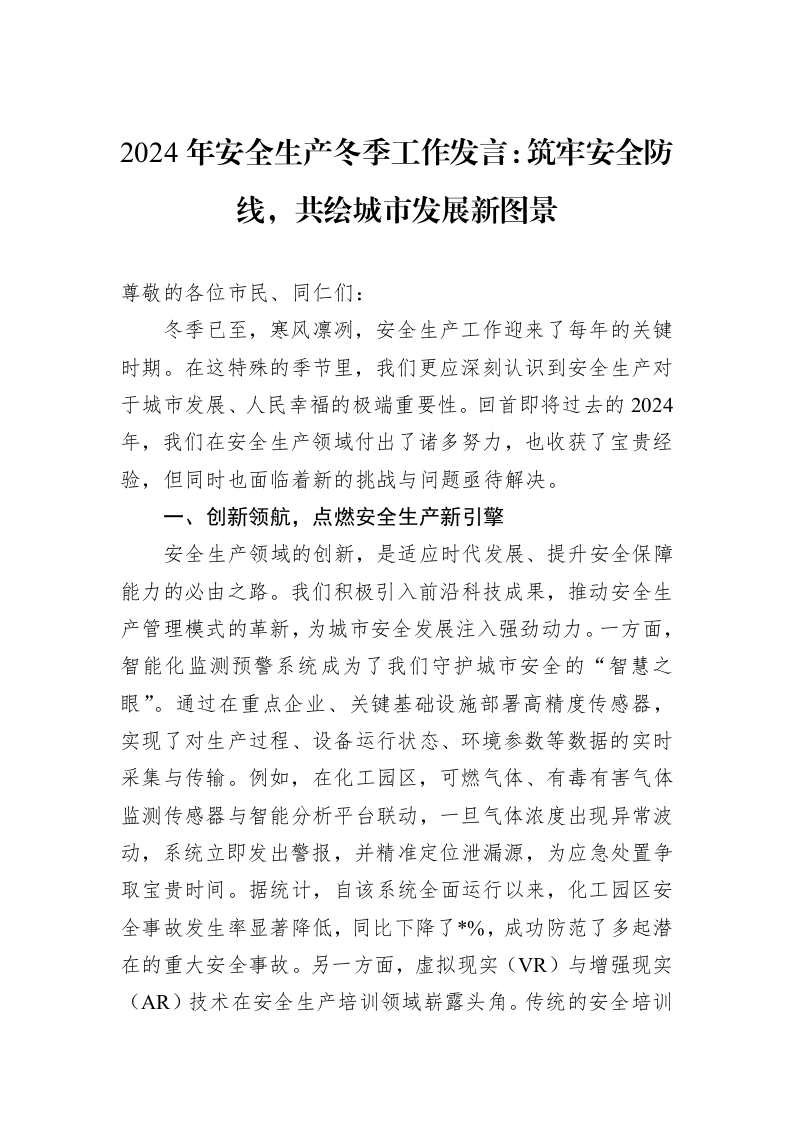 2024年安全生产冬季工作发言：筑牢安全防线，共绘城市发展新图景

尊敬的各位市民、同仁们：

冬季已至，寒风凛冽，安全生产工作迎来了每年的关键时期。在这特殊的季节里，我们更应深刻认识到安全生产对于城市发展、人民幸福的极端重要性。回首即将过去的2024年，我们在安全生产领域付出了诸多努力，也收获了宝贵经验，但同时也面临着新的挑战与问题亟待解决。

一、创新领航，点燃安全生产新引擎

安全生产领域的创新，是适应时代发展、提升安全保障能力的必由之路。我们积极引入前沿科技成果，推动安全生产管理模式的革新，为城市安全发展注入强劲动力。一方面，智能化监测预警系统成为了我们守护城市安全的“智慧之眼”。通过在重点企业、关键基础设施部署高精度传感器，实现了对生产过程、设备运行状态、环境参数等数据的实时采集与传输。例如，在化工园区，可燃气体、有毒有害气体监测传感器与智能分析平台联动，一旦气体浓度出现异常波动，系统立即发出警报，并精准定位泄漏源，为应急处置争取宝贵时间。据统计，自该系统全面运行以来，化工园区安全事故发生率显著降低，同比下降了*%，成功防范了多起潜在的重大安全事故。另一方面，虚拟现实（VR）与增强现实（AR）技术在安全生产培训领域崭露头角。传统的安全培训